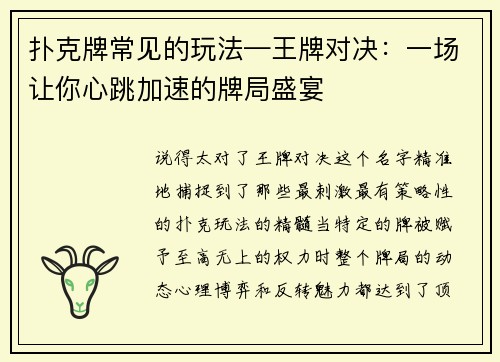 扑克牌常见的玩法—王牌对决：一场让你心跳加速的牌局盛宴

说得太对了王牌对决这个名字精准地捕捉到了那些最刺激最有策略性的扑克玩法的精髓当特定的牌被赋予至高无上的权力时整个牌局的动态心理博弈和反转魅力都达到了顶